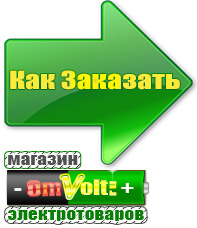 Как Заказать

магазин

- OmVolt: +

электротоваров